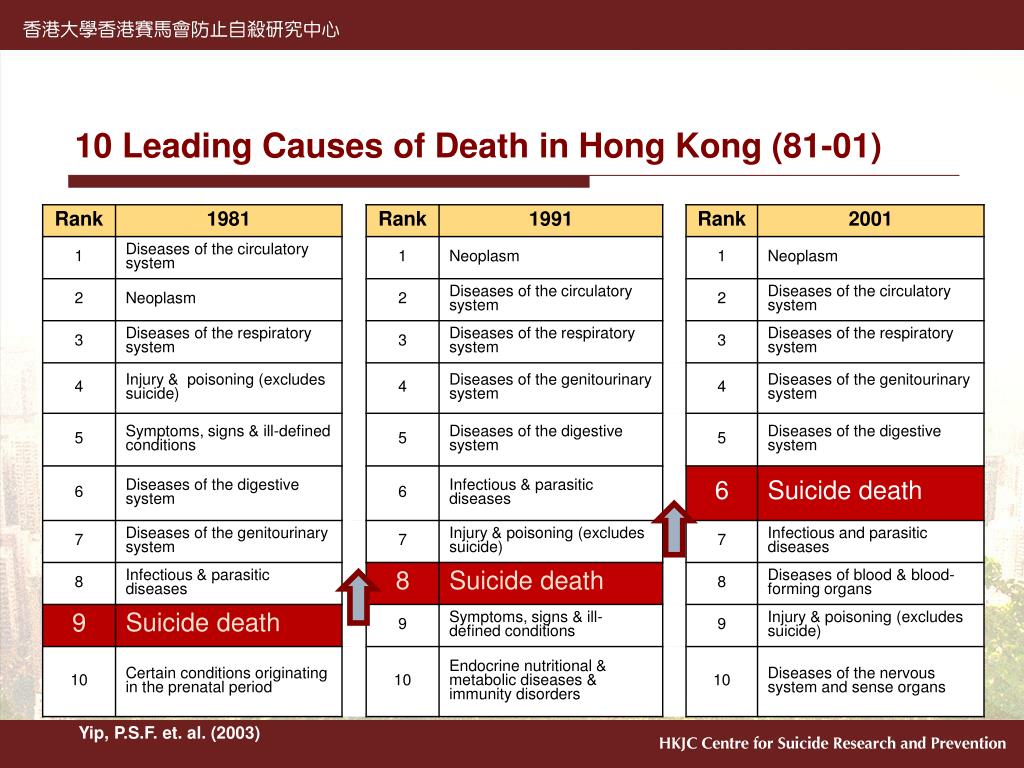 香港大學香港賽馬會防止自殺研究中心

10 Leading Causes of Death in Hong Kong (81-01)

| Rank | 1981 |
|---|---|
| 1 | Diseases of the circulatory system |
| 2 | Neoplasm |
| 3 | Diseases of the respiratory system |
| 4 | Injury & poisoning (excludes suicide) |
| 5 | Symptoms, signs & ill-defined conditions |
| 6 | Diseases of the digestive system |
| 7 | Diseases of the genitourinary system |
| 8 | Infectious & parasitic diseases |
| 9 | Suicide death |
| 10 | Certain conditions originating in the prenatal period |

| Rank | 1991 |
|---|---|
| 1 | Neoplasm |
| 2 | Diseases of the circulatory system |
| 3 | Diseases of the respiratory system |
| 4 | Diseases of the genitourinary system |
| 5 | Diseases of the digestive system |
| 6 | Infectious & parasitic diseases |
| 7 | Injury & poisoning (excludes suicide) |
| 8 | Suicide death |
| 9 | Symptoms, signs & ill-defined conditions |
| 10 | Endocrine nutritional & metabolic diseases & immunity disorders |

| Rank | 2001 |
|---|---|
| 1 | Neoplasm |
| 2 | Diseases of the circulatory system |
| 3 | Diseases of the respiratory system |
| 4 | Diseases of the genitourinary system |
| 5 | Diseases of the digestive system |
| 6 | Suicide death |
| 7 | Infectious and parasitic diseases |
| 8 | Diseases of blood & blood-forming organs |
| 9 | Injury & poisoning (excludes suicide) |
| 10 | Diseases of the nervous system and sense organs |

Yip, P.S.F. et. al. (2003)

HKJC Centre for Suicide Research and Prevention